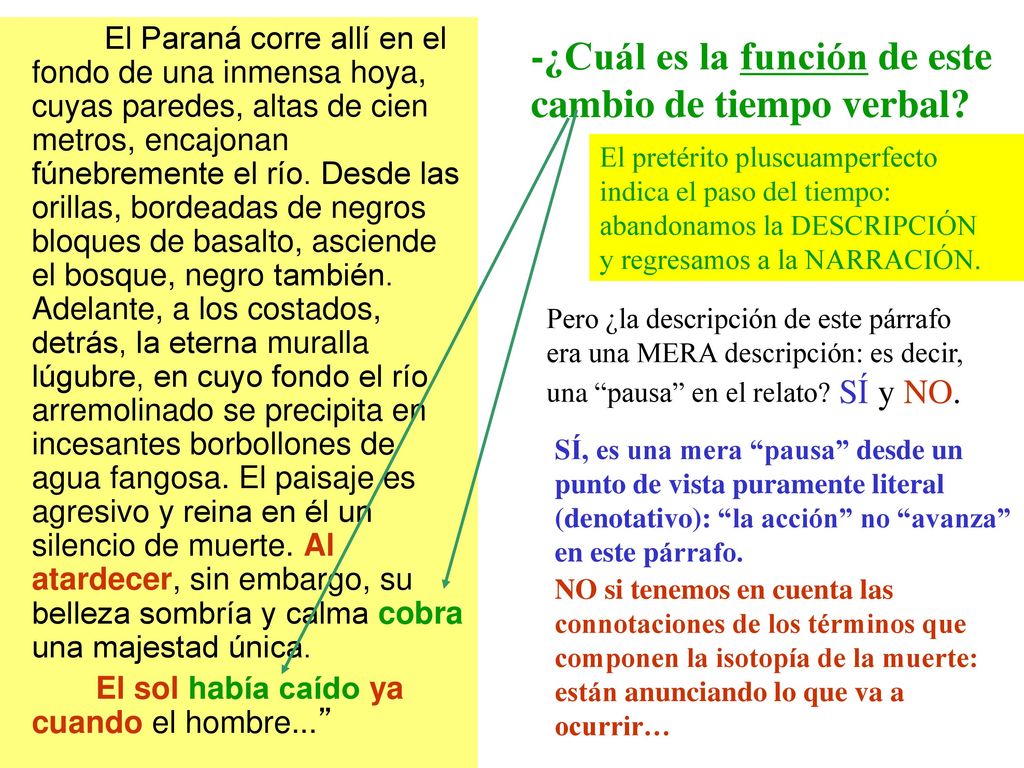 El Paraná corre allí en el fondo de una inmensa hoya, cuyas paredes, altas de cien metros, encajonan fúnebremente el río. Desde las orillas, bordeadas de negros bloques de basalto, asciende el bosque, negro también. Adelante, a los costados, detrás, la eterna muralla lúgubre, en cuyo fondo el río arremolinado se precipita en incesantes borbollones de agua fangosa. El paisaje es agresivo y reina en él un silencio de muerte. Al atardecer, sin embargo, su belleza sombría y calma cobra una majestad única.

El sol había caído ya cuando el hombre...”

-¿Cuál es la función de este cambio de tiempo verbal?

El pretérito pluscuamperfecto indica el paso del tiempo: abandonamos la DESCRIPCIÓN y regresamos a la NARRACIÓN.

Pero ¿la descripción de este párrafo era una MERA descripción: es decir, una “pausa” en el relato? SÍ y NO.

SÍ, es una mera “pausa” desde un punto de vista puramente literal (denotativo): “la acción” no “avanza” en este párrafo.

NO si tenemos en cuenta las connotaciones de los términos que componen la isotopía de la muerte: están anunciando lo que va a ocurrir…